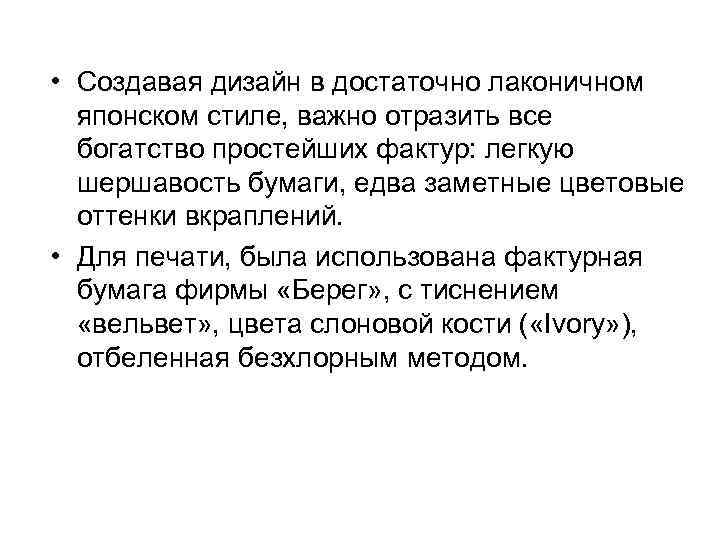 • Создавая дизайн в достаточно лаконичном японском стиле, важно отразить все богатство простейших фактур: легкую шершавость бумаги, едва заметные цветовые оттенки вкраплений.

• Для печати, была использована фактурная бумага фирмы «Берег», с тиснением «вельвет», цвета слоновой кости («Ivory»), отбеленная безхлорным методом.